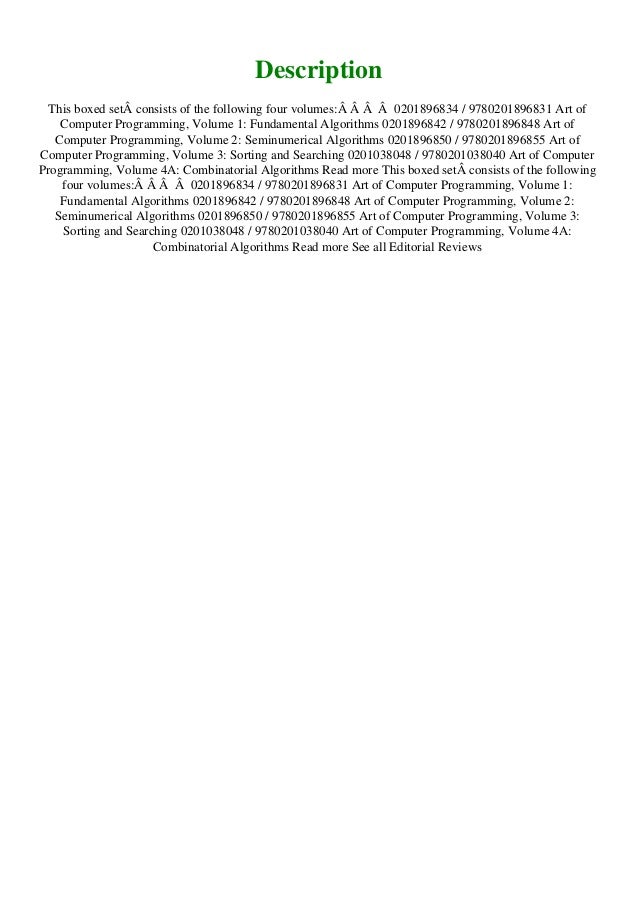 Description

This boxed setÂ consists of the following four volumes:Â Â Â Â 0201896834 / 9780201896831 Art of Computer Programming, Volume 1: Fundamental Algorithms 0201896842 / 9780201896848 Art of Computer Programming, Volume 2: Seminumerical Algorithms 0201896850 / 9780201896855 Art of Computer Programming, Volume 3: Sorting and Searching 0201038048 / 9780201038040 Art of Computer Programming, Volume 4A: Combinatorial Algorithms Read more This boxed setÂ consists of the following four volumes:Â Â Â Â 0201896834 / 9780201896831 Art of Computer Programming, Volume 1: Fundamental Algorithms 0201896842 / 9780201896848 Art of Computer Programming, Volume 2: Seminumerical Algorithms 0201896850 / 9780201896855 Art of Computer Programming, Volume 3: Sorting and Searching 0201038048 / 9780201038040 Art of Computer Programming, Volume 4A: Combinatorial Algorithms Read more See all Editorial Reviews